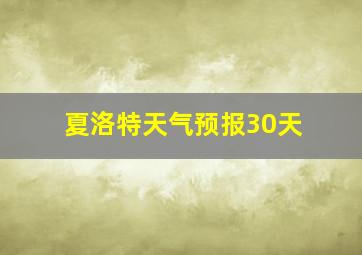 夏洛特天气预报30天